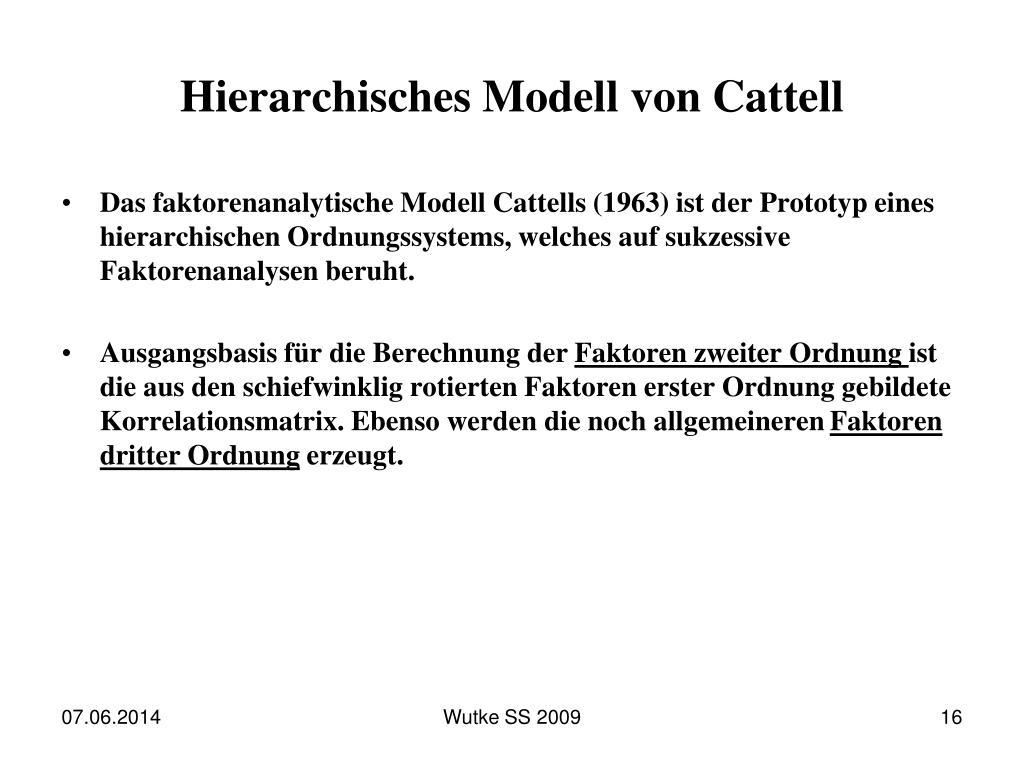 Hierarchisches Modell von Cattell

• Das faktorenanalytische Modell Cattells (1963) ist der Prototyp eines hierarchischen Ordnungssystems, welches auf sukzessive Faktorenanalysen beruht.

• Ausgangsbasis für die Berechnung der Faktoren zweiter Ordnung ist die aus den schiefwinklig rotierten Faktoren erster Ordnung gebildete Korrelationsmatrix. Ebenso werden die noch allgemeineren Faktoren dritter Ordnung erzeugt.

07.06.2014

Wutke SS 2009

16